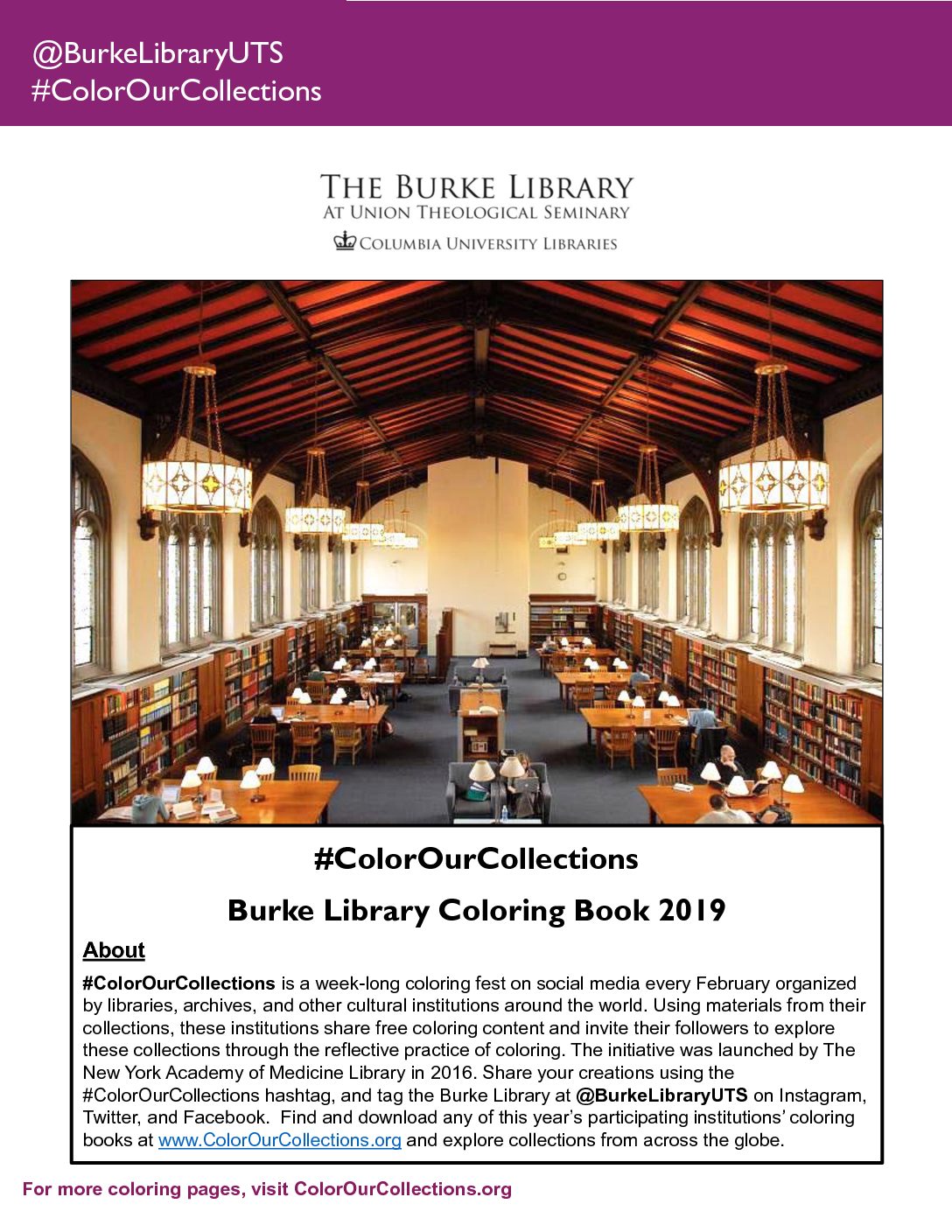 @BurkeLibraryUTS
#ColorOurCollections

THE BURKE LIBRARY
AT UNION THEOLOGICAL SEMINARY
COLUMBIA UNIVERSITY LIBRARIES

#ColorOurCollections

Burke Library Coloring Book 2019

About

#ColorOurCollections is a week-long coloring fest on social media every February organized by libraries, archives, and other cultural institutions around the world. Using materials from their collections, these institutions share free coloring content and invite their followers to explore these collections through the reflective practice of coloring. The initiative was launched by The New York Academy of Medicine Library in 2016. Share your creations using the #ColorOurCollections hashtag, and tag the Burke Library at @BurkeLibraryUTS on Instagram, Twitter, and Facebook. Find and download any of this year's participating institutions' coloring books at www.ColorOurCollections.org and explore collections from across the globe.

For more coloring pages, visit ColorOurCollections.org